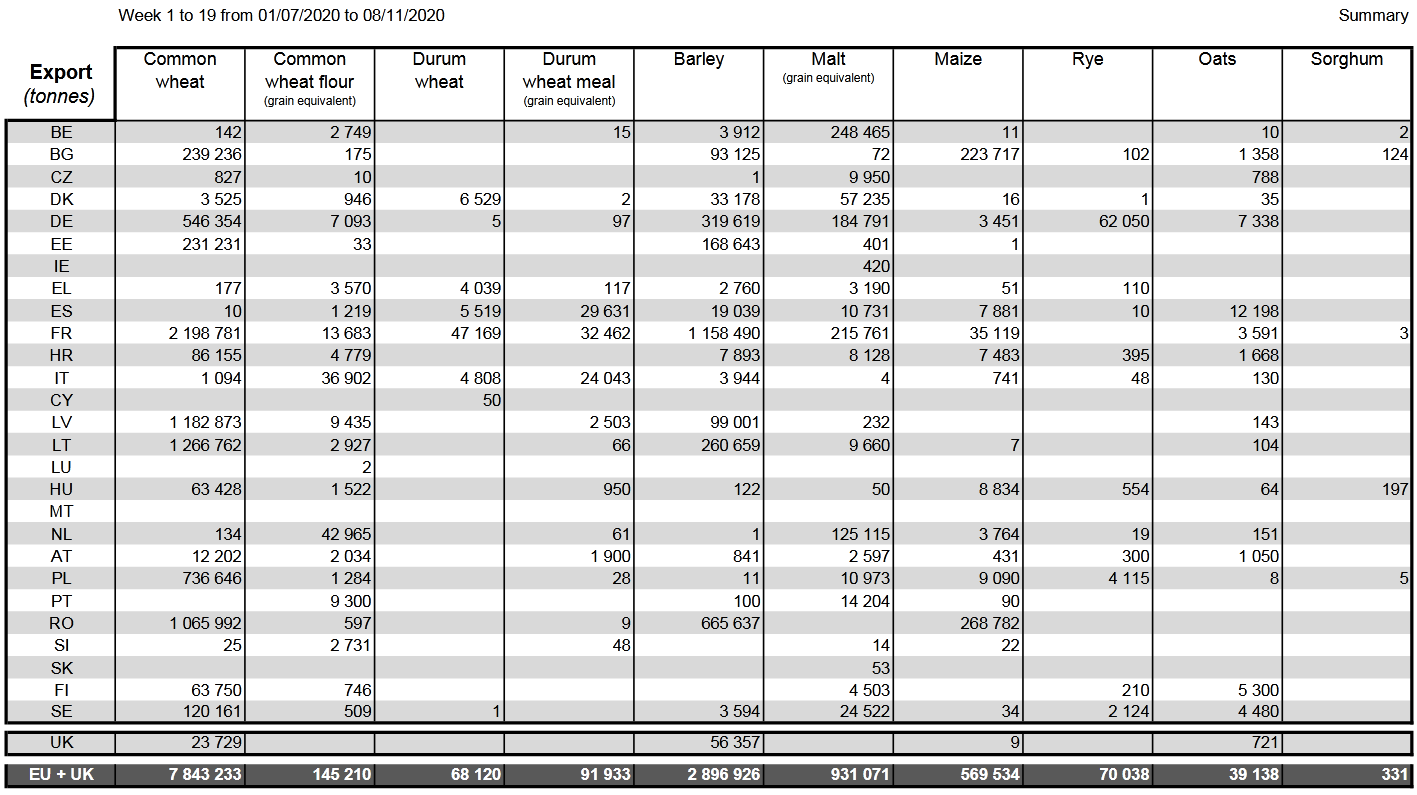 Week 1 to 19 from 01/07/2020 to 08/11/2020

Summary

| Export (tonnes) | Common wheat | Common wheat flour (grain equivalent) | Durum wheat | Durum wheat meal (grain equivalent) | Barley | Malt (grain equivalent) | Maize | Rye | Oats | Sorghum |
|---|---|---|---|---|---|---|---|---|---|---|
| BE | 142 | 2 749 | | 15 | 3 912 | 248 465 | 11 | | 10 | 2 |
| BG | 239 236 | 175 | | | 93 125 | 72 | 223 717 | 102 | 1 358 | 124 |
| CZ | 827 | 10 | | | 1 | 9 950 | | | 788 | |
| DK | 3 525 | 946 | 6 529 | 2 | 33 178 | 57 235 | 16 | 1 | 35 | |
| DE | 546 354 | 7 093 | 5 | 97 | 319 619 | 184 791 | 3 451 | 62 050 | 7 338 | |
| EE | 231 231 | 33 | | | 168 643 | 401 | 1 | | | |
| IE | | | | | | 420 | | | | |
| EL | 177 | 3 570 | 4 039 | 117 | 2 760 | 3 190 | 51 | 110 | | |
| ES | 10 | 1 219 | 5 519 | 29 631 | 19 039 | 10 731 | 7 881 | 10 | 12 198 | |
| FR | 2 198 781 | 13 683 | 47 169 | 32 462 | 1 158 490 | 215 761 | 35 119 | | 3 591 | 3 |
| HR | 86 155 | 4 779 | | | 7 893 | 8 128 | 7 483 | 395 | 1 668 | |
| IT | 1 094 | 36 902 | 4 808 | 24 043 | 3 944 | 4 | 741 | 48 | 130 | |
| CY | | | 50 | | | | | | | |
| LV | 1 182 873 | 9 435 | | 2 503 | 99 001 | 232 | | | 143 | |
| LT | 1 266 762 | 2 927 | | 66 | 260 659 | 9 660 | 7 | | 104 | |
| LU | | 2 | | | | | | | | |
| HU | 63 428 | 1 522 | | 950 | 122 | 50 | 8 834 | 554 | 64 | 197 |
| MT | | | | | | | | | | |
| NL | 134 | 42 965 | | 61 | 1 | 125 115 | 3 764 | 19 | 151 | |
| AT | 12 202 | 2 034 | | 1 900 | 841 | 2 597 | 431 | 300 | 1 050 | |
| PL | 736 646 | 1 284 | | 28 | 11 | 10 973 | 9 090 | 4 115 | 8 | 5 |
| PT | | 9 300 | | | 100 | 14 204 | 90 | | | |
| RO | 1 065 992 | 597 | | 9 | 665 637 | | 268 782 | | | |
| SI | 25 | 2 731 | | 48 | | 14 | 22 | | | |
| SK | | | | | | 53 | | | | |
| FI | 63 750 | 746 | | | | 4 503 | | 210 | 5 300 | |
| SE | 120 161 | 509 | 1 | | 3 594 | 24 522 | 34 | 2 124 | 4 480 | |
| UK | 23 729 | | | | 56 357 | | 9 | | 721 | |
| EU + UK | 7 843 233 | 145 210 | 68 120 | 91 933 | 2 896 926 | 931 071 | 569 534 | 70 038 | 39 138 | 331 |